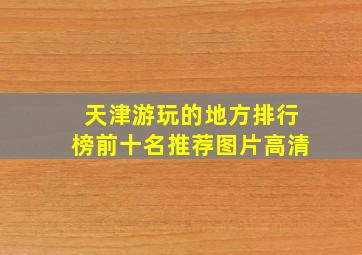 天津游玩的地方排行榜前十名推荐图片高清